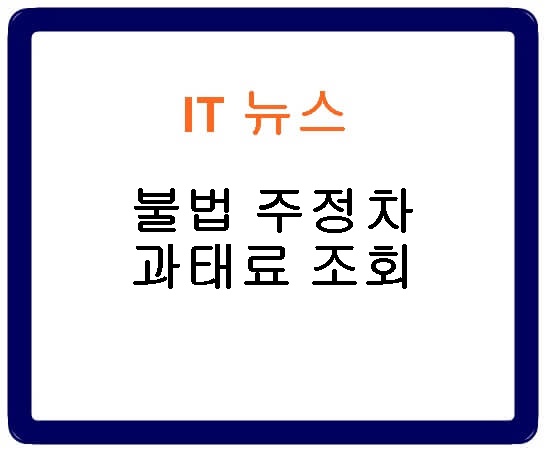 IT 뉴스

불법 주정차 과태료 조회